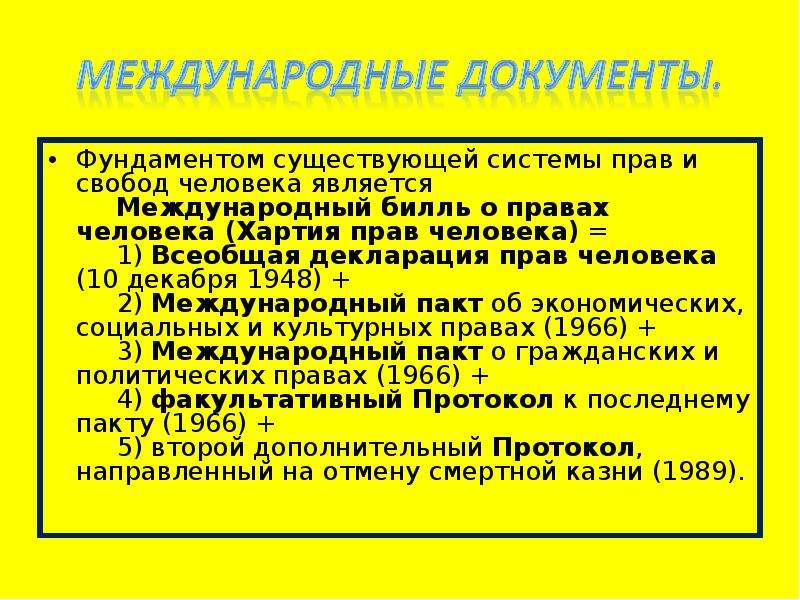 МЕЖДУНАРОДНЫЕ ДОКУМЕНТЫ.

• Фундаментом существующей системы прав и свобод человека является Международный билль о правах человека (Хартия прав человека) =
1) Всеобщая декларация прав человека (10 декабря 1948) +
2) Международный пакт об экономических, социальных и культурных правах (1966) +
3) Международный пакт о гражданских и политических правах (1966) +
4) факультативный Протокол к последнему пакту (1966) +
5) второй дополнительный Протокол, направленный на отмену смертной казни (1989).